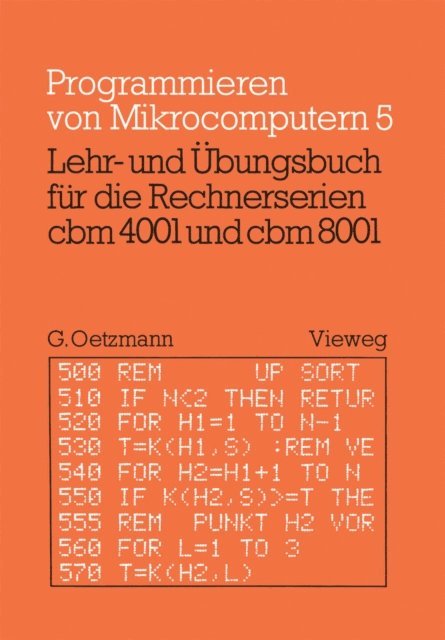 Programmieren von Mikrocomputern 5

Lehr- und Übungsbuch für die Rechnerserien cbm 4001 und cbm 8001

G. Oetzmann

Vieweg

500 REM UP SORT
510 IF N<2 THEN RETUR
520 FOR H1=1 TO N-1
530 T=K(H1,S) :REM VE
540 FOR H2=H1+1 TO N
550 IF K(H2,S)>=T THE
555 REM PUNKT H2 VOR
560 FOR L=1 TO 3
570 T=K(H2,L)